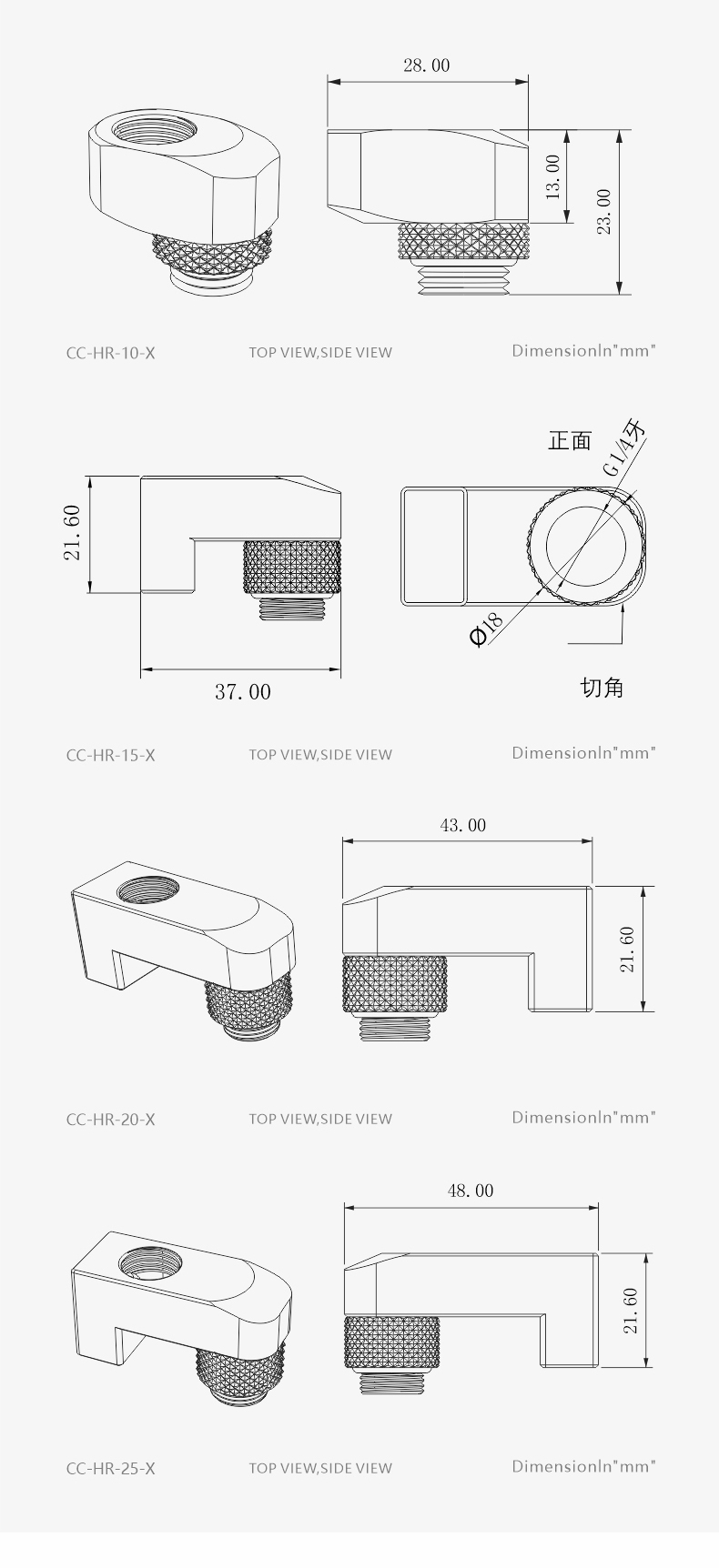 28.00

13.00

23.00

CC-HR-10-X

TOP VIEW,SIDE VIEW

DimensionIn"mm"

正面

G1/4牙

21.60

Φ18

37.00

切角

CC-HR-15-X

TOP VIEW,SIDE VIEW

DimensionIn"mm"

43.00

21.60

CC-HR-20-X

TOP VIEW,SIDE VIEW

DimensionIn"mm"

48.00

21.60

CC-HR-25-X

TOP VIEW,SIDE VIEW

DimensionIn"mm"